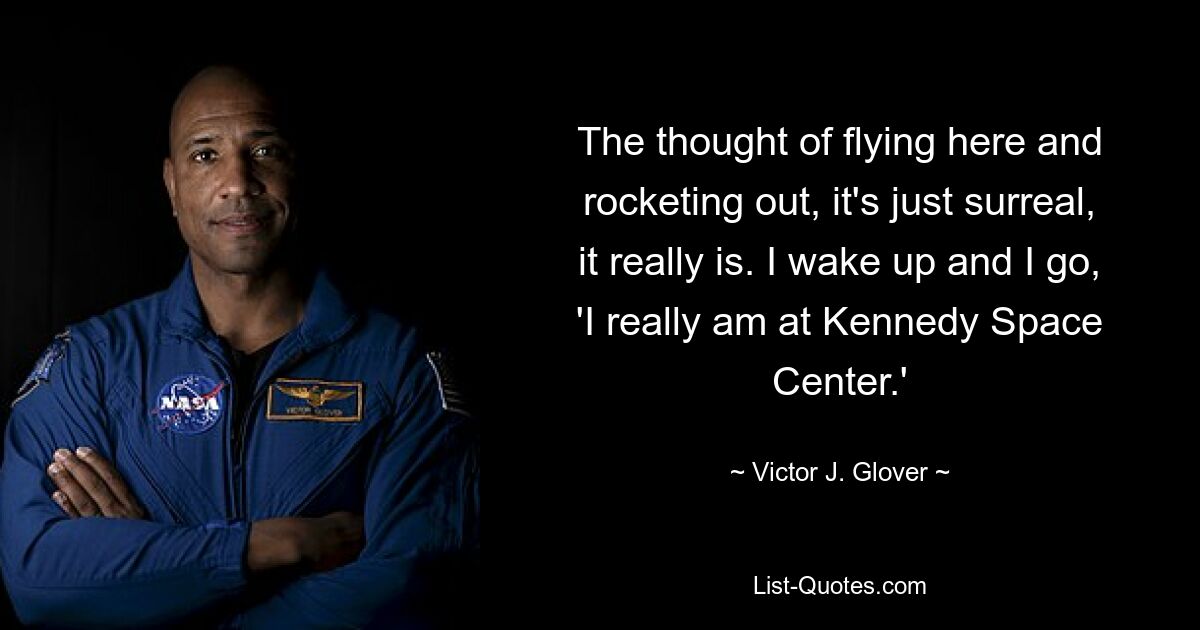 NASA

VICTOR GLOVER

The thought of flying here and rocketing out, it's just surreal, it really is. I wake up and I go, 'I really am at Kennedy Space Center.'

~ Victor J. Glover ~

List-Quotes.com